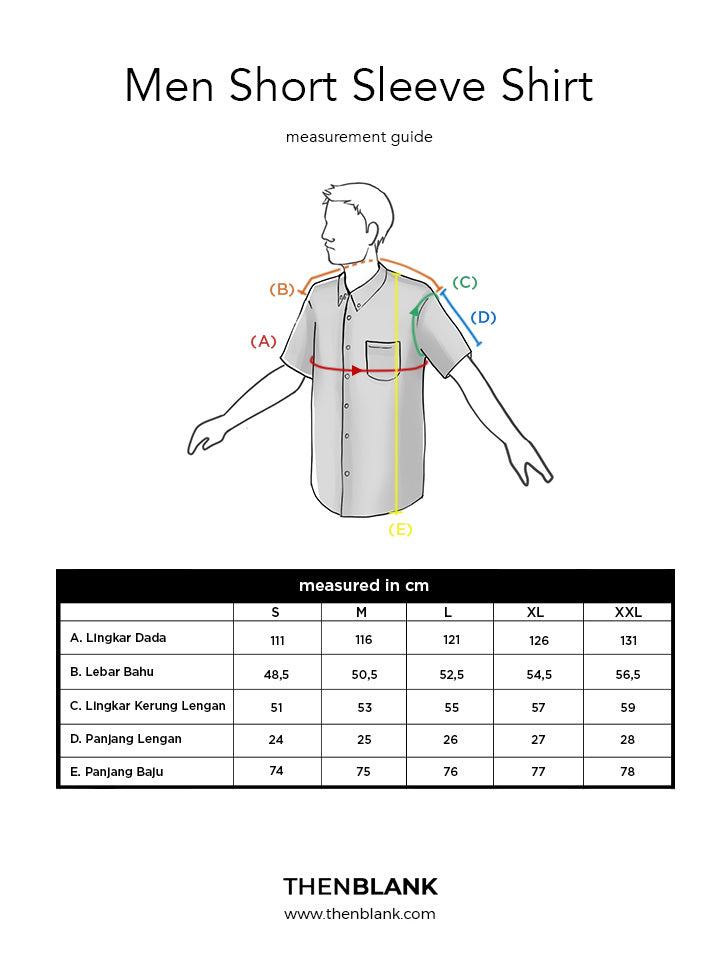 Men Short Sleeve Shirt

measurement guide

(B)
(C)
(D)
(A)
(E)

measured in cm

| | S | M | L | XL | XXL |
|---|---|---|---|---|---|
| A. Lingkar Dada | 111 | 116 | 121 | 126 | 131 |
| B. Lebar Bahu | 48,5 | 50,5 | 52,5 | 54,5 | 56,5 |
| C. Lingkar Kerung Lengan | 51 | 53 | 55 | 57 | 59 |
| D. Panjang Lengan | 24 | 25 | 26 | 27 | 28 |
| E. Panjang Baju | 74 | 75 | 76 | 77 | 78 |

THENBLANK
www.thenblank.com